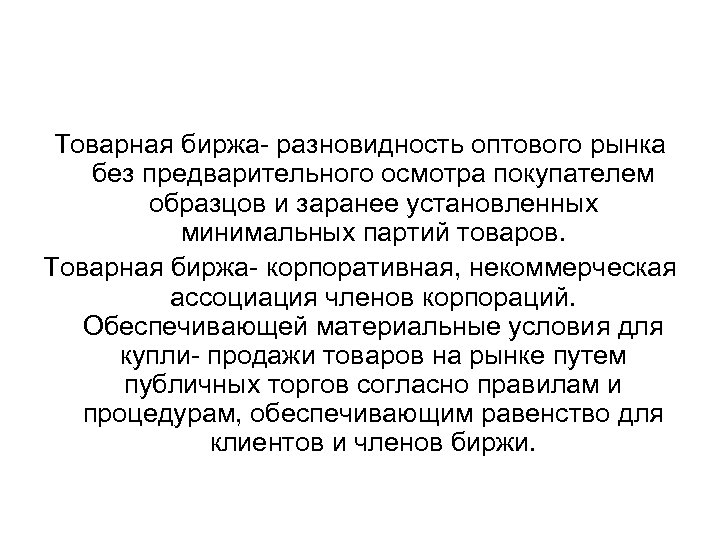 Товарная биржа- разновидность оптового рынка без предварительного осмотра покупателем образцов и заранее установленных минимальных партий товаров.

Товарная биржа- корпоративная, некоммерческая ассоциация членов корпораций. Обеспечивающей материальные условия для купли- продажи товаров на рынке путем публичных торгов согласно правилам и процедурам, обеспечивающим равенство для клиентов и членов биржи.